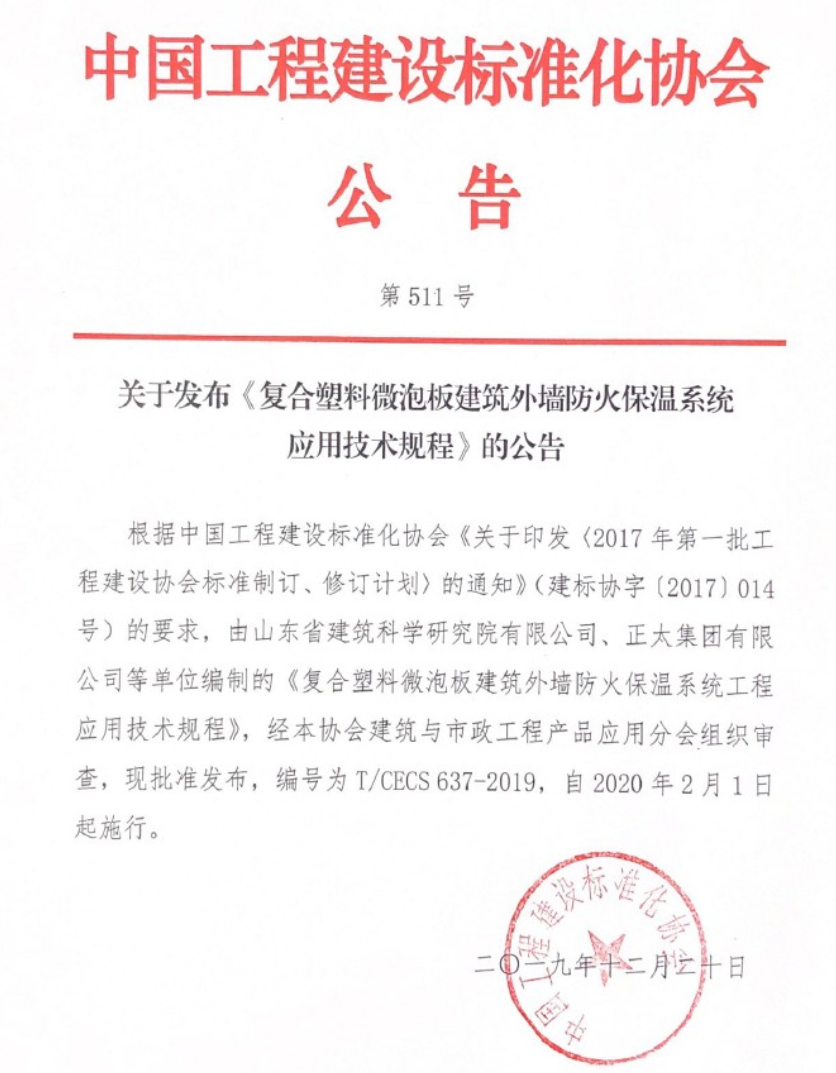 中国工程建设标准化协会

公 告

第 511 号

关于发布《复合塑料微泡板建筑外墙防火保温系统应用技术规程》的公告

根据中国工程建设标准化协会《关于印发〈2017 年第一批工程建设协会标准制订、修订计划〉的通知》(建标协字〔2017〕014 号)的要求，由山东省建筑科学研究院有限公司、正太集团有限公司等单位编制的《复合塑料微泡板建筑外墙防火保温系统工程应用技术规程》，经本协会建筑与市政工程产品应用分会组织审查，现批准发布，编号为 T/CECS 637-2019，自 2020 年 2 月 1 日起施行。

中国工程建设标准化协会

二〇一九年十二月二十日